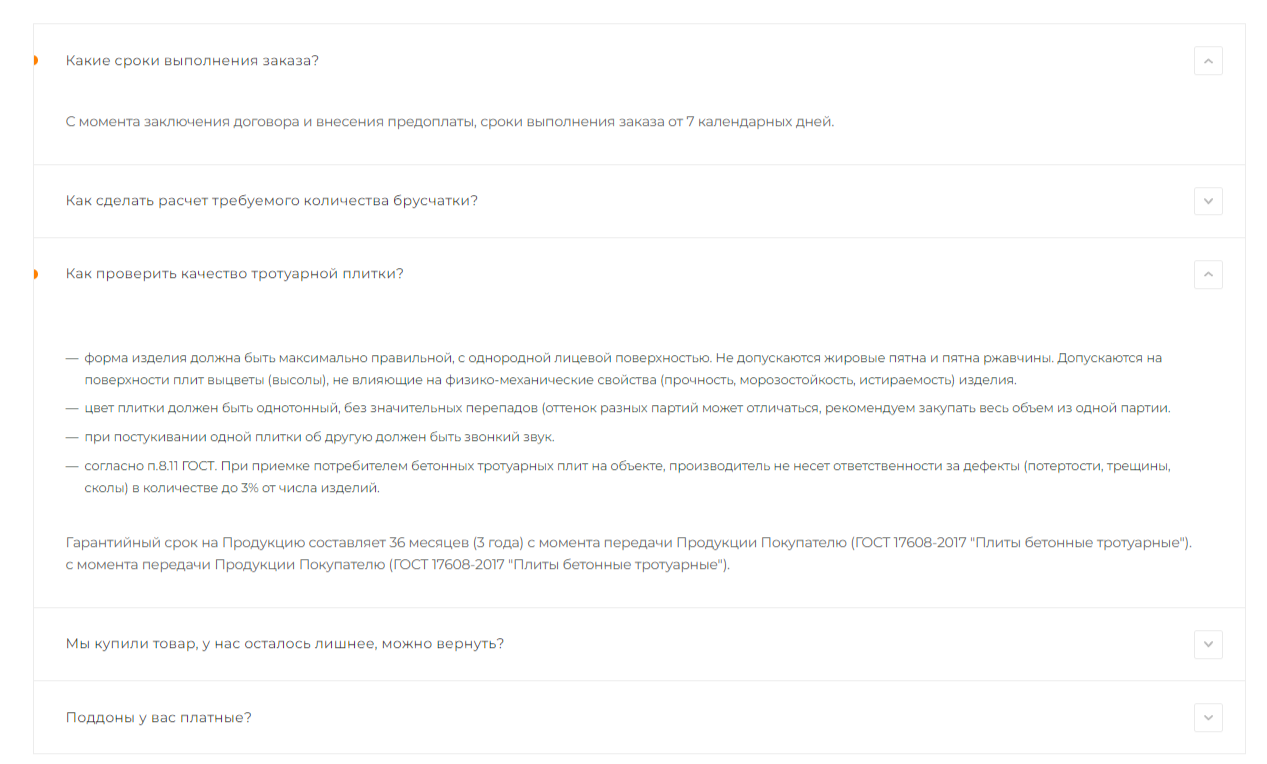 Какие сроки выполнения заказа?

С момента заключения договора и внесения предоплаты, сроки выполнения заказа от 7 календарных дней.

Как сделать расчет требуемого количества брусчатки?

Как проверить качество тротуарной плитки?

— форма изделия должна быть максимально правильной, с однородной лицевой поверхностью. Не допускаются жировые пятна и пятна ржавчины. Допускаются на поверхности плит выцветы (высолы), не влияющие на физико-механические свойства (прочность, морозостойкость, истираемость) изделия.

— цвет плитки должен быть однотонный, без значительных перепадов (оттенок разных партий может отличаться, рекомендуем закупать весь объем из одной партии.

— при постукивании одной плитки об другую должен быть звонкий звук.

— согласно п.8.11 ГОСТ. При приемке потребителем бетонных тротуарных плит на объекте, производитель не несет ответственности за дефекты (потертости, трещины, сколы) в количестве до 3% от числа изделий.

Гарантийный срок на Продукцию составляет 36 месяцев (3 года) с момента передачи Продукции Покупателю (ГОСТ 17608-2017 "Плиты бетонные тротуарные"). с момента передачи Продукции Покупателю (ГОСТ 17608-2017 "Плиты бетонные тротуарные").

Мы купили товар, у нас осталось лишнее, можно вернуть?

Поддоны у вас платные?